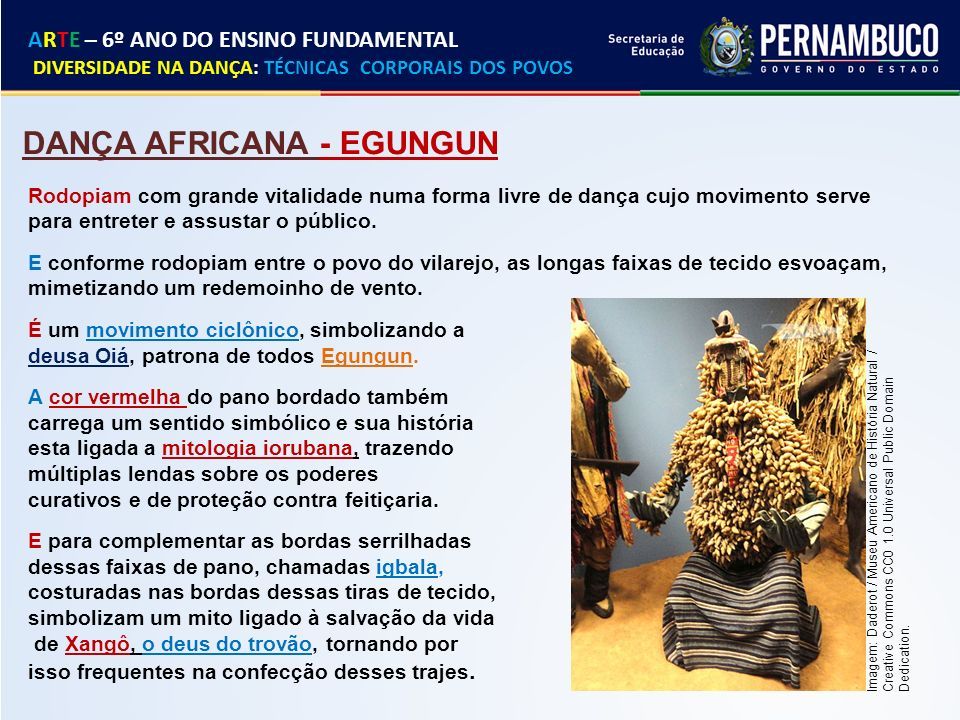 ARTE – 6º ANO DO ENSINO FUNDAMENTAL
DIVERSIDADE NA DANÇA: TÉCNICAS CORPORAIS DOS POVOS

Secretaria de Educação
PERNAMBUCO
GOVERNO DO ESTADO

DANÇA AFRICANA - EGUNGUN

Rodopiam com grande vitalidade numa forma livre de dança cujo movimento serve para entreter e assustar o público.

E conforme rodopiam entre o povo do vilarejo, as longas faixas de tecido esvoaçam, mimetizando um redemoinho de vento.

É um movimento ciclônico, simbolizando a deusa Oiá, patrona de todos Egungun.

A cor vermelha do pano bordado também carrega um sentido simbólico e sua história esta ligada a mitologia iorubana, trazendo múltiplas lendas sobre os poderes curativos e de proteção contra feitiçaria.

E para complementar as bordas serrilhadas dessas faixas de pano, chamadas igbala, costuradas nas bordas dessas tiras de tecido, simbolizam um mito ligado à salvação da vida de Xangô, o deus do trovão, tornando por isso frequentes na confecção desses trajes.

Imagem: Daderot / Museu Americano de História Natural / Creative Commons CC0 1.0 Universal Public Domain Dedication.